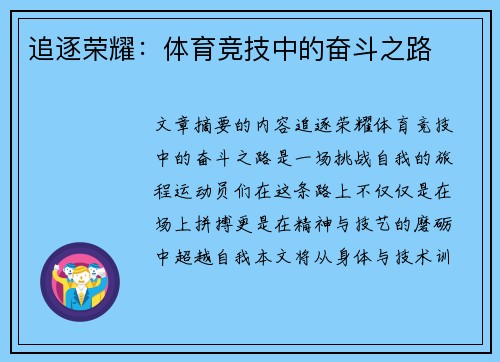 追逐荣耀：体育竞技中的奋斗之路

文章摘要的内容追逐荣耀体育竞技中的奋斗之路是一场挑战自我的旅程运动员们在这条路上不仅仅是在场上拼搏更是在精神与技艺的磨砺中超越自我本文将从身体与技术训